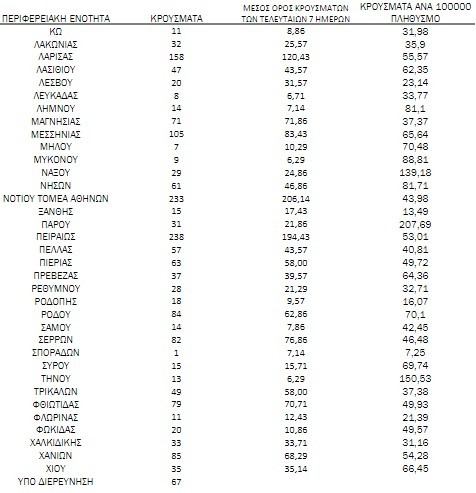 | ΠΕΡΙΦΕΡΕΙΑΚΗ ΕΝΟΤΗΤΑ | ΚΡΟΥΣΜΑΤΑ | ΜΕΣΟΣ ΟΡΟΣ ΚΡΟΥΣΜΑΤΩΝ ΤΩΝ ΤΕΛΕΥΤΑΙΩΝ 7 ΗΜΕΡΩΝ | ΚΡΟΥΣΜΑΤΑ ΑΝΑ 100000 ΠΛΗΘΥΣΜΟ |
|---|---|---|---|
| ΚΩ | 11 | 8,86 | 31,98 |
| ΛΑΚΩΝΙΑΣ | 32 | 25,57 | 35,9 |
| ΛΑΡΙΣΑΣ | 158 | 120,43 | 55,57 |
| ΛΑΣΙΘΙΟΥ | 47 | 43,57 | 62,35 |
| ΛΕΣΒΟΥ | 20 | 31,57 | 23,14 |
| ΛΕΥΚΑΔΑΣ | 8 | 6,71 | 33,77 |
| ΛΗΜΝΟΥ | 14 | 7,14 | 81,1 |
| ΜΑΓΝΗΣΙΑΣ | 71 | 71,86 | 37,37 |
| ΜΕΣΣΗΝΙΑΣ | 105 | 83,43 | 65,64 |
| ΜΗΛΟΥ | 7 | 10,29 | 70,48 |
| ΜΥΚΟΝΟΥ | 9 | 6,29 | 88,81 |
| ΝΑΞΟΥ | 29 | 24,86 | 139,18 |
| ΝΗΣΩΝ | 61 | 46,86 | 81,71 |
| ΝΟΤΙΟΥ ΤΟΜΕΑ ΑΘΗΝΩΝ | 233 | 206,14 | 43,98 |
| ΞΑΝΘΗΣ | 15 | 17,43 | 13,49 |
| ΠΑΡΟΥ | 31 | 21,86 | 207,69 |
| ΠΕΙΡΑΙΩΣ | 238 | 194,43 | 53,01 |
| ΠΕΛΛΑΣ | 57 | 43,57 | 40,81 |
| ΠΙΕΡΙΑΣ | 63 | 58,00 | 49,72 |
| ΠΡΕΒΕΖΑΣ | 37 | 39,57 | 64,36 |
| ΡΕΘΥΜΝΟΥ | 28 | 21,29 | 32,71 |
| ΡΟΔΟΠΗΣ | 18 | 9,57 | 16,07 |
| ΡΟΔΟΥ | 84 | 62,86 | 70,1 |
| ΣΑΜΟΥ | 14 | 7,86 | 42,45 |
| ΣΕΡΡΩΝ | 82 | 76,86 | 46,48 |
| ΣΠΟΡΑΔΩΝ | 1 | 7,14 | 7,25 |
| ΣΥΡΟΥ | 15 | 15,71 | 69,74 |
| ΤΗΝΟΥ | 13 | 6,29 | 150,53 |
| ΤΡΙΚΑΛΩΝ | 49 | 58,00 | 37,38 |
| ΦΘΙΩΤΙΔΑΣ | 79 | 70,71 | 49,93 |
| ΦΛΩΡΙΝΑΣ | 11 | 12,43 | 21,39 |
| ΦΩΚΙΔΑΣ | 20 | 10,86 | 49,57 |
| ΧΑΛΚΙΔΙΚΗΣ | 33 | 33,71 | 31,16 |
| ΧΑΝΙΩΝ | 85 | 68,29 | 54,28 |
| ΧΙΟΥ | 35 | 35,14 | 66,45 |
| ΥΠΟ ΔΙΕΡΕΥΝΗΣΗ | 67 | | |